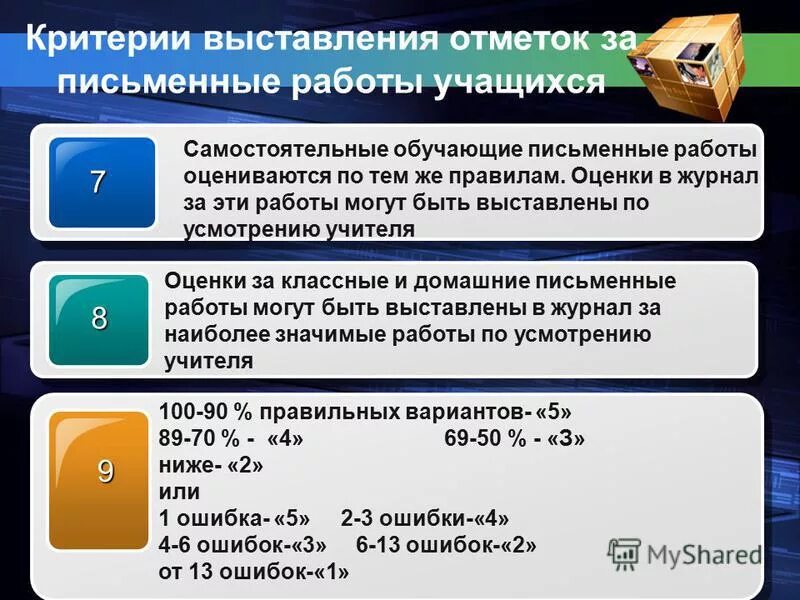 Критерии выставления отметок за письменные работы учащихся

7

Самостоятельные обучающие письменные работы оцениваются по тем же правилам. Оценки в журнал за эти работы могут быть выставлены по усмотрению учителя

8

Оценки за классные и домашние письменные работы могут быть выставлены в журнал за наиболее значимые работы по усмотрению учителя

9

100-90 % правильных вариантов- «5»
89-70 % - «4» 69-50 % - «3»
ниже- «2»
или
1 ошибка- «5» 2-3 ошибки-«4»
4-6 ошибок-«3» 6-13 ошибок-«2»
от 13 ошибок-«1»

MyShared